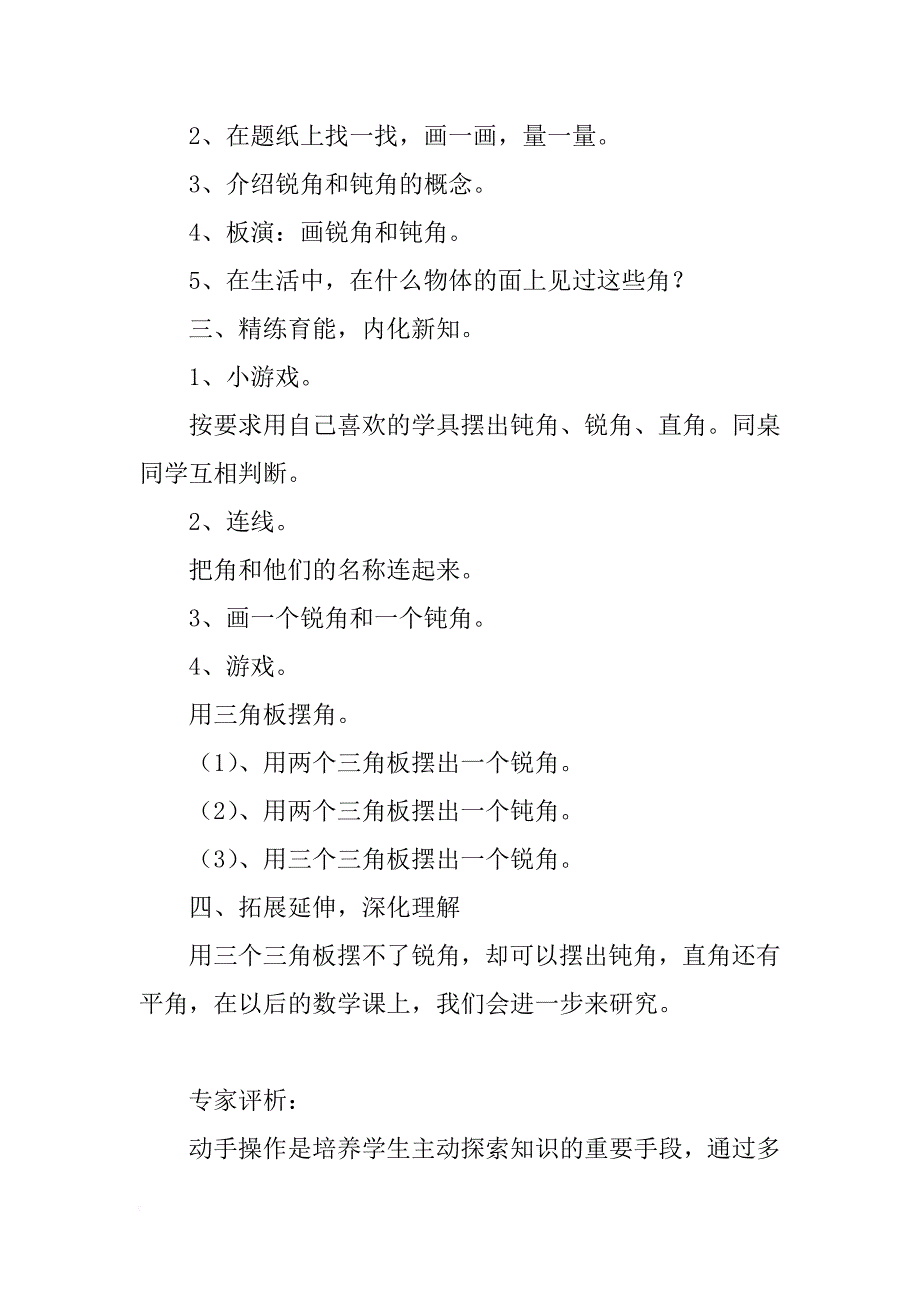 2、在题纸上找一找，画一画，量一量。

3、介绍锐角和钝角的概念。

4、板演：画锐角和钝角。

5、在生活中，在什么物体的面上见过这些角？

三、精练育能，内化新知。

1、小游戏。

按要求用自己喜欢的学具摆出钝角、锐角、直角。同桌同学互相判断。

2、连线。

把角和他们的名称连起来。

3、画一个锐角和一个钝角。

4、游戏。

用三角板摆角。

（1）、用两个三角板摆出一个锐角。

（2）、用两个三角板摆出一个钝角。

（3）、用三个三角板摆出一个锐角。

四、拓展延伸，深化理解

用三个三角板摆不了锐角，却可以摆出钝角，直角还有平角，在以后的数学课上，我们会进一步来研究。

专家评析：

动手操作是培养学生主动探索知识的重要手段，通过多